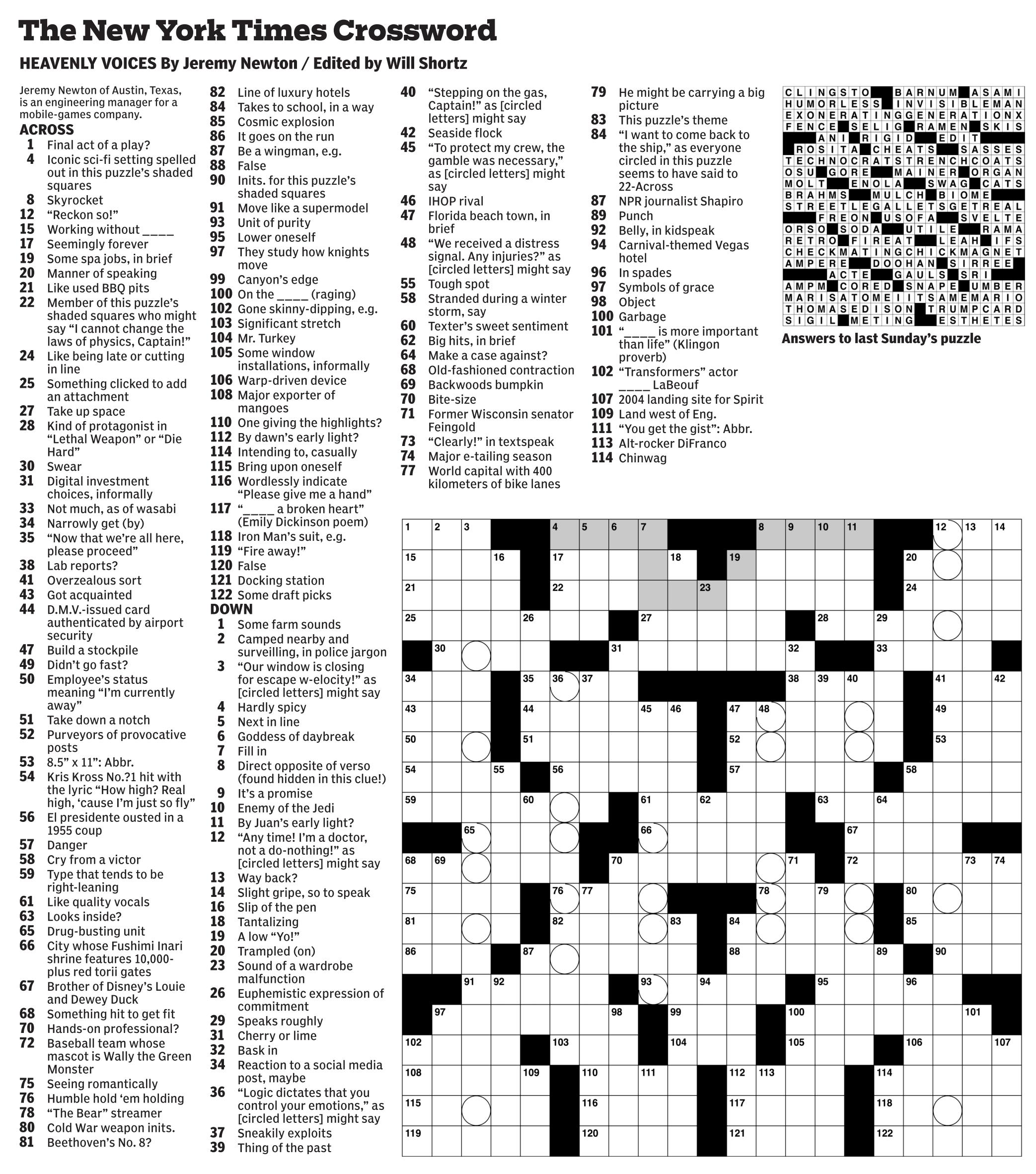 The New York Times Crossword

HEAVENLY VOICES By Jeremy Newton / Edited by Will Shortz

Jeremy Newton of Austin, Texas, is an engineering manager for a mobile-games company.

ACROSS
1 Final act of a play?
4 Iconic sci-fi setting spelled out in this puzzle's shaded squares
8 Skyrocket
12 "Reckon so!"
15 Working without ____
17 Seemingly forever
19 Some spa jobs, in brief
20 Manner of speaking
21 Like used BBQ pits
22 Member of this puzzle's shaded squares who might say "I cannot change the laws of physics, Captain!"
24 Like being late or cutting in line
25 Something clicked to add an attachment
27 Take up space
28 Kind of protagonist in "Lethal Weapon" or "Die Hard"
30 Swear
31 Digital investment choices, informally
33 Not much, as of wasabi
34 Narrowly get (by)
35 "Now that we're all here, please proceed"
38 Lab reports?
41 Overzealous sort
43 Got acquainted
44 D.M.V.-issued card authenticated by airport security
47 Build a stockpile
49 Didn't go fast?
50 Employee's status meaning "I'm currently away"
51 Take down a notch
52 Purveyors of provocative posts
53 8.5" x 11": Abbr.
54 Kris Kross No.?1 hit with the lyric "How high? Real high, 'cause I'm just so fly"
56 El presidente ousted in a 1955 coup
57 Danger
58 Cry from a victor
59 Type that tends to be right-leaning
61 Like quality vocals
63 Looks inside?
65 Drug-busting unit
66 City whose Fushimi Inari shrine features 10,000-plus red torii gates
67 Brother of Disney's Louie and Dewey Duck
68 Something hit to get fit
70 Hands-on professional?
72 Baseball team whose mascot is Wally the Green Monster
75 Seeing romantically
76 Humble hold 'em holding
78 "The Bear" streamer
80 Cold War weapon inits.
81 Beethoven's No. 8?
82 Line of luxury hotels
84 Takes to school, in a way
85 Cosmic explosion
86 It goes on the run
87 Be a wingman, e.g.
88 False
90 Inits. for this puzzle's shaded squares
91 Move like a supermodel
93 Unit of purity
95 Lower oneself
97 They study how knights move
99 Canyon's edge
100 On the ____ (raging)
102 Gone skinny-dipping, e.g.
103 Significant stretch
104 Mr. Turkey
105 Some window installations, informally
106 Warp-driven device
108 Major exporter of mangoes
110 One giving the highlights?
112 By dawn's early light?
114 Intending to, casually
115 Bring upon oneself
116 Wordlessly indicate "Please give me a hand"
117 "____ a broken heart" (Emily Dickinson poem)
118 Iron Man's suit, e.g.
119 "Fire away!"
120 False
121 Docking station
122 Some draft picks

DOWN
1 Some farm sounds
2 Camped nearby and surveilling, in police jargon
3 "Our window is closing for escape w-elocity!" as [circled letters] might say
4 Hardly spicy
5 Next in line
6 Goddess of daybreak
7 Fill in
8 Direct opposite of verso (found hidden in this clue!)
9 It's a promise
10 Enemy of the Jedi
11 By Juan's early light?
12 "Any time! I'm a doctor, not a do-nothing!" as [circled letters] might say
13 Way back?
14 Slight gripe, so to speak
16 Slip of the pen
18 Tantalizing
19 A low "Yo!"
20 Trampled (on)
23 Sound of a wardrobe malfunction
26 Euphemistic expression of commitment
29 Speaks roughly
31 Cherry or lime
32 Bask in
34 Reaction to a social media post, maybe
36 "Logic dictates that you control your emotions," as [circled letters] might say
37 Sneakily exploits
39 Thing of the past
40 "Stepping on the gas, Captain!" as [circled letters] might say
42 Seaside flock
45 "To protect my crew, the gamble was necessary," as [circled letters] might say
46 IHOP rival
47 Florida beach town, in brief
48 "We received a distress signal. Any injuries?" as [circled letters] might say
55 Tough spot
58 Stranded during a winter storm, say
60 Texter's sweet sentiment
62 Big hits, in brief
64 Make a case against?
68 Old-fashioned contraction
69 Backwoods bumpkin
70 Bite-size
71 Former Wisconsin senator Feingold
73 "Clearly!" in textspeak
74 Major e-tailing season
77 World capital with 400 kilometers of bike lanes
79 He might be carrying a big picture
83 This puzzle's theme
84 "I want to come back to the ship," as everyone circled in this puzzle seems to have said to 22-Across
87 NPR journalist Shapiro
89 Punch
92 Belly, in kidspeak
94 Carnival-themed Vegas hotel
96 In spades
97 Symbols of grace
98 Object
100 Garbage
101 "____ is more important than life" (Klingon proverb)
102 "Transformers" actor ____ LaBeouf
107 2004 landing site for Spirit
109 Land west of Eng.
111 "You get the gist": Abbr.
113 Alt-rocker DiFranco
114 Chinwag

CLINGSTO BARNUM ASAMI
HUMORLESS INVISIBLEMAN
EXONERATINGGENERATIONX
FENCE SELIG RAMEN SKIS
ANI RIGID EDIT
ROSITA CHEATS SASSES
TECHNOCRATSTRENCHCOATS
OSU GORE MAINER ORGAN
MOLT ENOLA SWAG CATS
BRAHMS MULCH BIOME
STREETLEGALLETSGETREAL
FREON USOFA SVELTE
ORSO SODA UTILE RAMA
RETRO FIREAT LEAH IFS
CHECKMATINGCHICKMAGNET
AMPERE DOOHAN SIRREE
ACTE GAULS SRI
AMPM CORED SNAPE UMBER
MARISATOMEIITSAMEMARIO
THOMASEDISON TRUMPCARD
SIGIL METING ESTHETES

Answers to last Sunday's puzzle

1 2 3 4 5 6 7 8 9 10 11 12 13 14 15 16 17 18 19 20 21 22 23 24 25 26 27 28 29 30 31 32 33 34 35 36 37 38 39 40 41 42 43 44 45 46 47 48 49 50 51 52 53 54 55 56 57 58 59 60 61 62 63 64 65 66 67 68 69 70 71 72 73 74 75 76 77 78 79 80 81 82 83 84 85 86 87 88 89 90 91 92 93 94 95 96 97 98 99 100 101 102 103 104 105 106 107 108 109 110 111 112 113 114 115 116 117 118 119 120 121 122